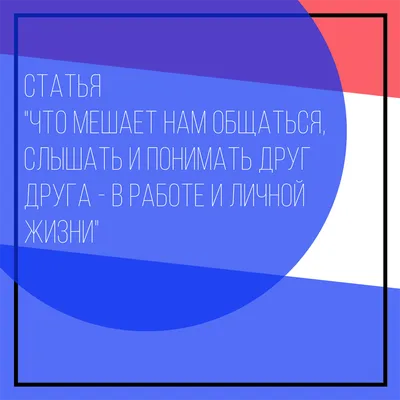 СТАТЬЯ
"ЧТО МЕШАЕТ НАМ ОБЩАТЬСЯ, СЛЫШАТЬ И ПОНИМАТЬ ДРУГ ДРУГА - В РАБОТЕ И ЛИЧНОЙ ЖИЗНИ"